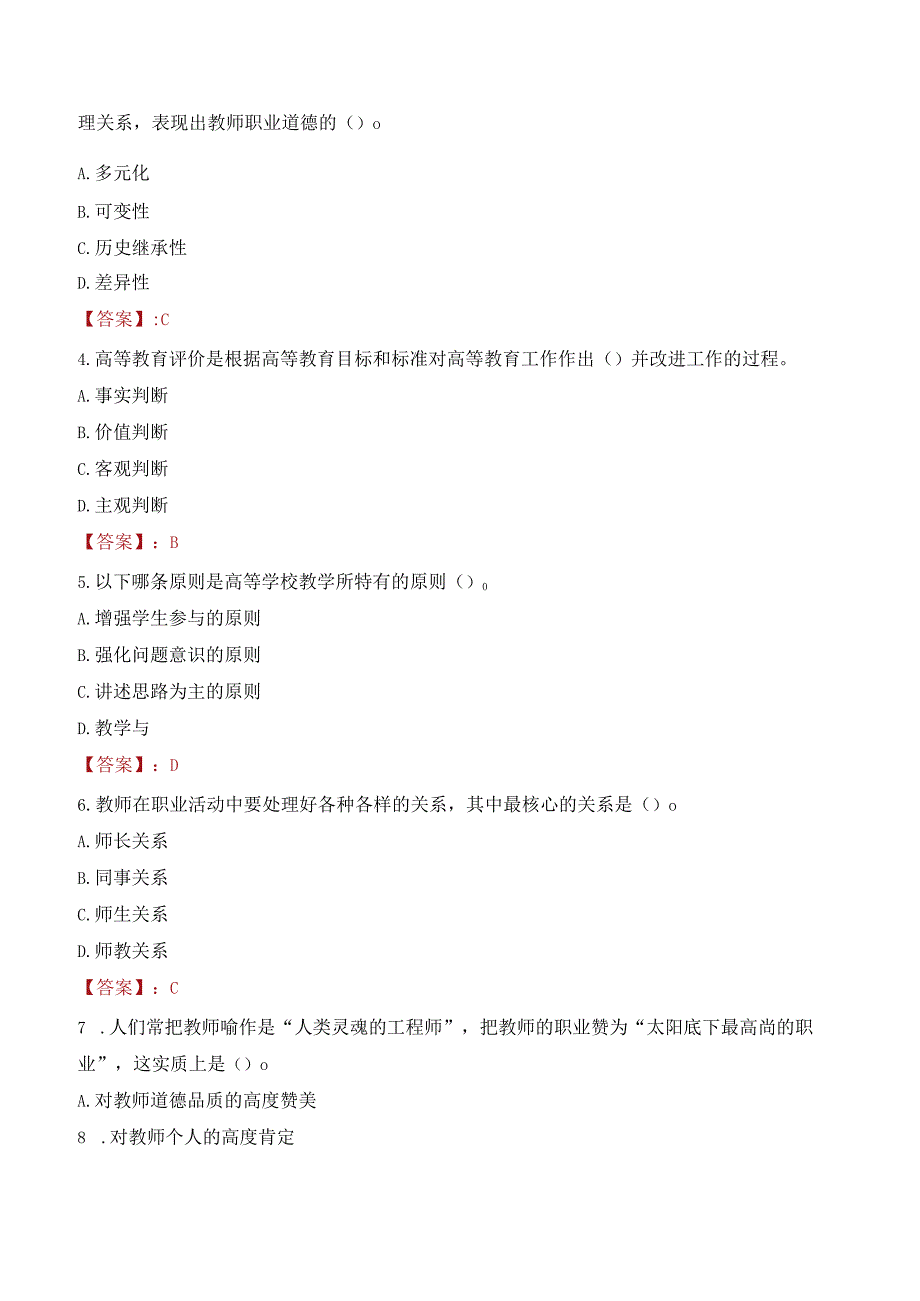 理关系，表现出教师职业道德的（）o

A.多元化

B.可变性

C.历史继承性

D.差异性

【答案】:C

4.高等教育评价是根据高等教育目标和标准对高等教育工作作出（）并改进工作的过程。

A.事实判断

B.价值判断

C.客观判断

D.主观判断

【答案】：B

5.以下哪条原则是高等学校教学所特有的原则（）o

A.增强学生参与的原则

B.强化问题意识的原则

C.讲述思路为主的原则

D.教学与

【答案】：D

6.教师在职业活动中要处理好各种各样的关系，其中最核心的关系是（）o

A.师长关系

B.同事关系

C.师生关系

D.师教关系

【答案】：C

7 .人们常把教师喻作是“人类灵魂的工程师”，把教师的职业赞为“太阳底下最高尚的职业”，这实质上是（）o

A.对教师道德品质的高度赞美

8 .对教师个人的高度肯定